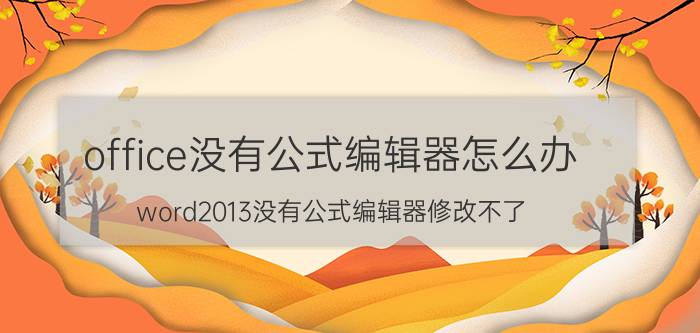 office没有公式编辑器怎么办

word2013没有公式编辑器修改不了